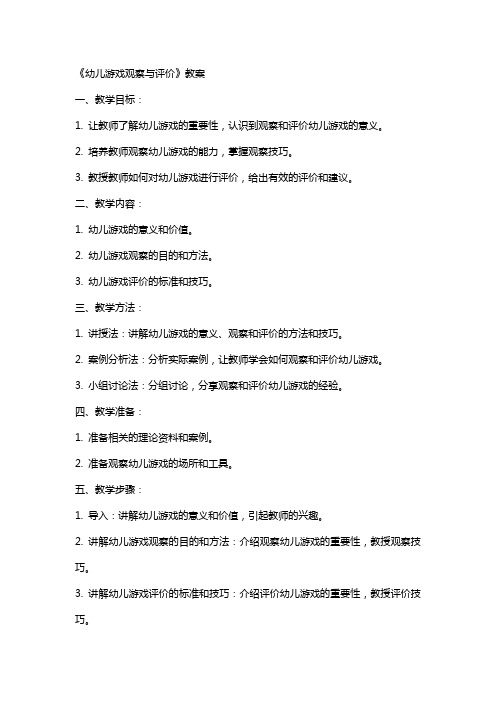 《幼儿游戏观察与评价》教案

一、教学目标：

1. 让教师了解幼儿游戏的重要性，认识到观察和评价幼儿游戏的意义。

2. 培养教师观察幼儿游戏的能力，掌握观察技巧。

3. 教授教师如何对幼儿游戏进行评价，给出有效的评价和建议。

二、教学内容：

1. 幼儿游戏的意义和价值。

2. 幼儿游戏观察的目的和方法。

3. 幼儿游戏评价的标准和技巧。

三、教学方法：

1. 讲授法：讲解幼儿游戏的意义、观察和评价的方法和技巧。

2. 案例分析法：分析实际案例，让教师学会如何观察和评价幼儿游戏。

3. 小组讨论法：分组讨论，分享观察和评价幼儿游戏的经验。

四、教学准备：

1. 准备相关的理论资料和案例。

2. 准备观察幼儿游戏的场所和工具。

五、教学步骤：

1. 导入：讲解幼儿游戏的意义和价值，引起教师的兴趣。

2. 讲解幼儿游戏观察的目的和方法：介绍观察幼儿游戏的重要性，教授观察技巧。

3. 讲解幼儿游戏评价的标准和技巧：介绍评价幼儿游戏的重要性，教授评价技巧。